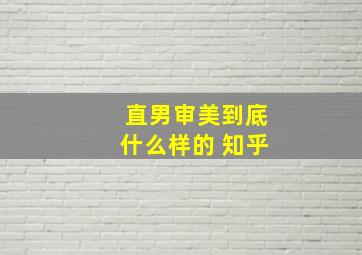 直男审美到底
什么样的 知乎